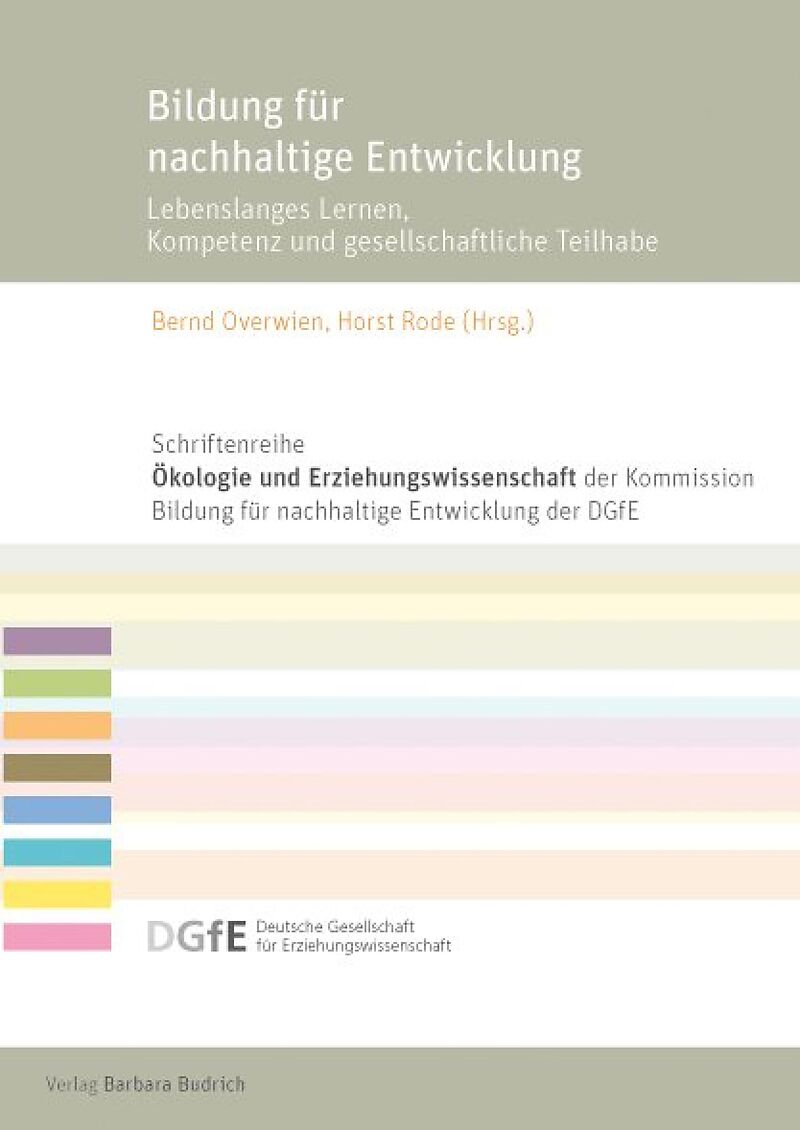 Bildung für nachhaltige Entwicklung

Lebenslanges Lernen, Kompetenz und gesellschaftliche Teilhabe

Bernd Overwien, Horst Rode (Hrsg.)

Schriftenreihe
Ökologie und Erziehungswissenschaft der Kommission Bildung für nachhaltige Entwicklung der DGfE

DGfE Deutsche Gesellschaft für Erziehungswissenschaft

Verlag Barbara Budrich